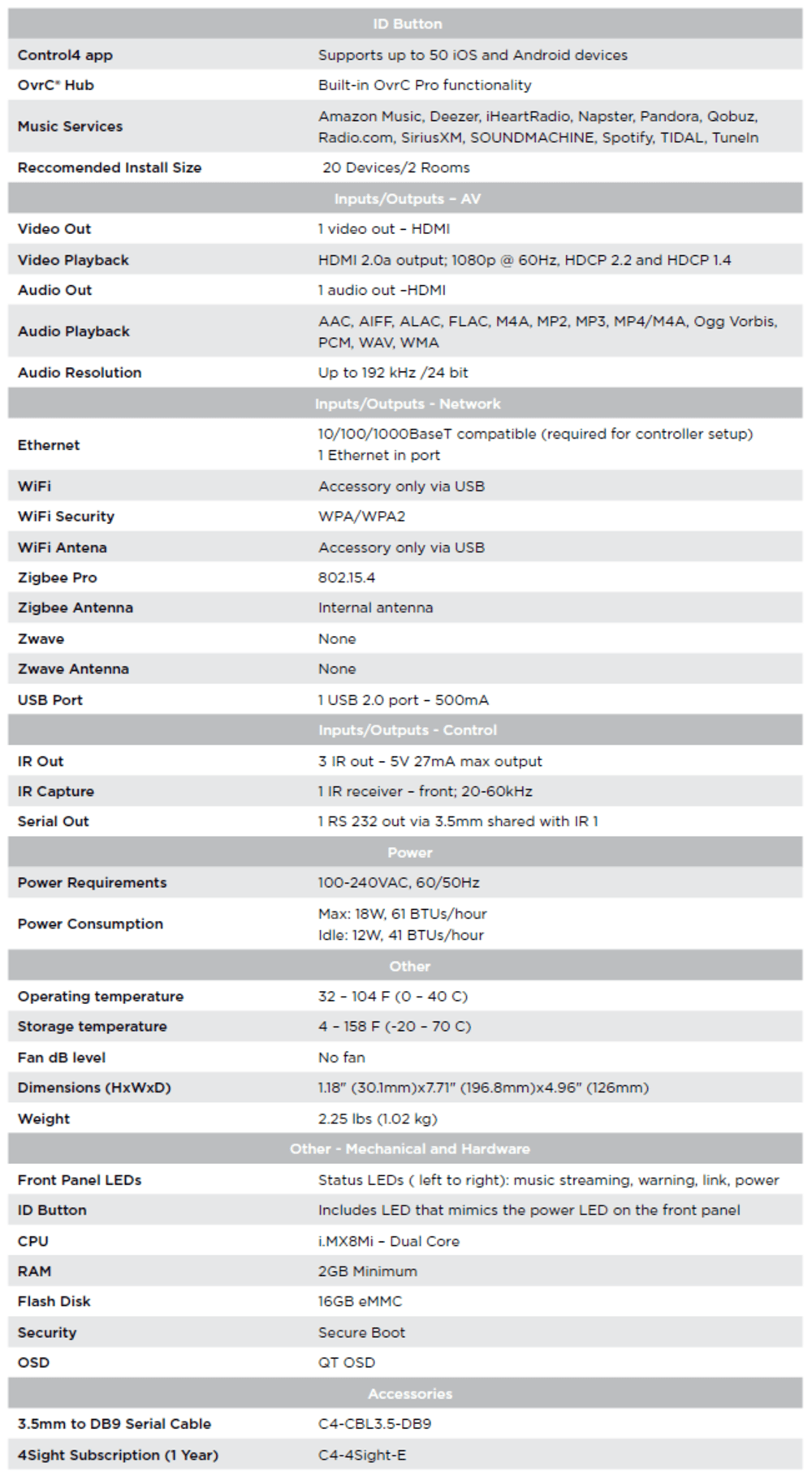 | ID Button | |
|---|---|
| Control4 app | Supports up to 50 iOS and Android devices |
| OvrC® Hub | Built-in OvrC Pro functionality |
| Music Services | Amazon Music, Deezer, iHeartRadio, Napster, Pandora, Qobuz, Radio.com, SiriusXM, SOUNDMACHINE, Spotify, TIDAL, TuneIn |
| Reccomended Install Size | 20 Devices/2 Rooms |
| Inputs/Outputs – AV | |
| Video Out | 1 video out – HDMI |
| Video Playback | HDMI 2.0a output; 1080p @ 60Hz, HDCP 2.2 and HDCP 1.4 |
| Audio Out | 1 audio out –HDMI |
| Audio Playback | AAC, AIFF, ALAC, FLAC, M4A, MP2, MP3, MP4/M4A, Ogg Vorbis, PCM, WAV, WMA |
| Audio Resolution | Up to 192 kHz /24 bit |
| Inputs/Outputs - Network | |
| Ethernet | 10/100/1000BaseT compatible (required for controller setup) 1 Ethernet in port |
| WiFi | Accessory only via USB |
| WiFi Security | WPA/WPA2 |
| WiFi Antena | Accessory only via USB |
| Zigbee Pro | 802.15.4 |
| Zigbee Antenna | Internal antenna |
| Zwave | None |
| Zwave Antenna | None |
| USB Port | 1 USB 2.0 port – 500mA |
| Inputs/Outputs - Control | |
| IR Out | 3 IR out – 5V 27mA max output |
| IR Capture | 1 IR receiver – front; 20-60kHz |
| Serial Out | 1 RS 232 out via 3.5mm shared with IR 1 |
| Power | |
| Power Requirements | 100-240VAC, 60/50Hz |
| Power Consumption | Max: 18W, 61 BTUs/hour Idle: 12W, 41 BTUs/hour |
| Other | |
| Operating temperature | 32 – 104 F (0 – 40 C) |
| Storage temperature | 4 – 158 F (-20 – 70 C) |
| Fan dB level | No fan |
| Dimensions (HxWxD) | 1.18" (30.1mm)x7.71" (196.8mm)x4.96" (126mm) |
| Weight | 2.25 lbs (1.02 kg) |
| Other - Mechanical and Hardware | |
| Front Panel LEDs | Status LEDs ( left to right): music streaming, warning, link, power |
| ID Button | Includes LED that mimics the power LED on the front panel |
| CPU | i.MX8Mi – Dual Core |
| RAM | 2GB Minimum |
| Flash Disk | 16GB eMMC |
| Security | Secure Boot |
| OSD | QT OSD |
| Accessories | |
| 3.5mm to DB9 Serial Cable | C4-CBL3.5-DB9 |
| 4Sight Subscription (1 Year) | C4-4Sight-E |